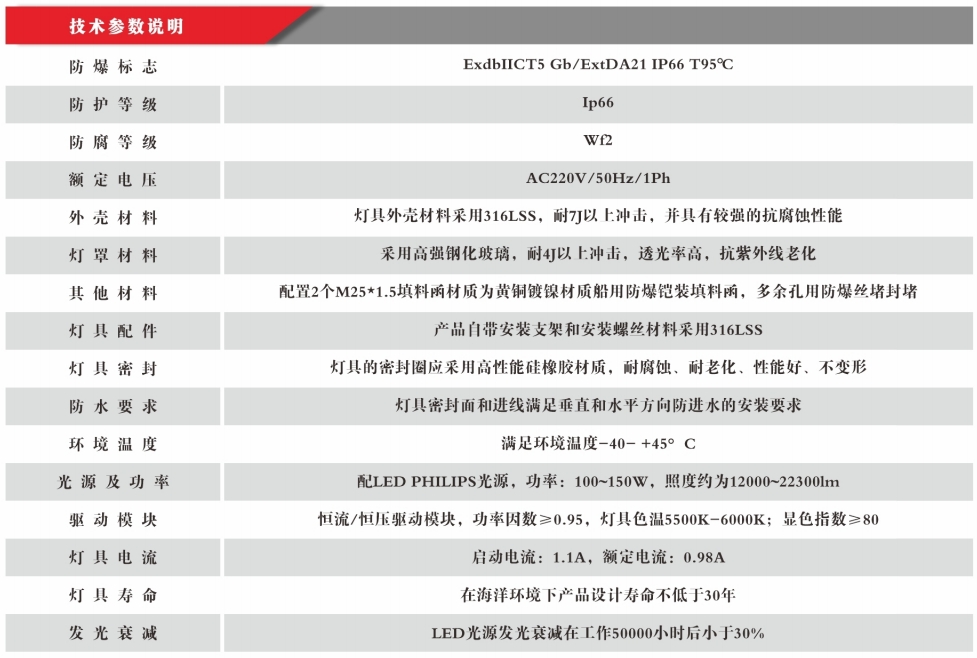 技术参数说明

| 防爆标志 | ExdbIICT5 Gb/ExtDA21 IP66 T95℃ |
|---|---|
| 防护等级 | Ip66 |
| 防腐等级 | Wf2 |
| 额定电压 | AC220V/50Hz/1Ph |
| 外壳材料 | 灯具外壳材料采用316LSS，耐7J以上冲击，并具有较强的抗腐蚀性能 |
| 灯罩材料 | 采用高强钢化玻璃，耐4J以上冲击，透光率高，抗紫外线老化 |
| 其他材料 | 配置2个M25*1.5填料函材质为黄铜镀镍材质船用防爆铠装填料函，多余孔用防爆丝堵封堵 |
| 灯具配件 | 产品自带安装支架和安装螺丝材料采用316LSS |
| 灯具密封 | 灯具的密封圈应采用高性能硅橡胶材质，耐腐蚀、耐老化、性能好、不变形 |
| 防水要求 | 灯具密封面和进线满足垂直和水平方向防进水的安装要求 |
| 环境温度 | 满足环境温度-40- +45° C |
| 光源及功率 | 配LED PHILIPS光源，功率：100~150W，照度约为12000~22300lm |
| 驱动模块 | 恒流/恒压驱动模块，功率因数≥0.95，灯具色温5500K-6000K；显色指数≥80 |
| 灯具电流 | 启动电流：1.1A，额定电流：0.98A |
| 灯具寿命 | 在海洋环境下产品设计寿命不低于30年 |
| 发光衰减 | LED光源发光衰减在工作50000小时后小于30% |